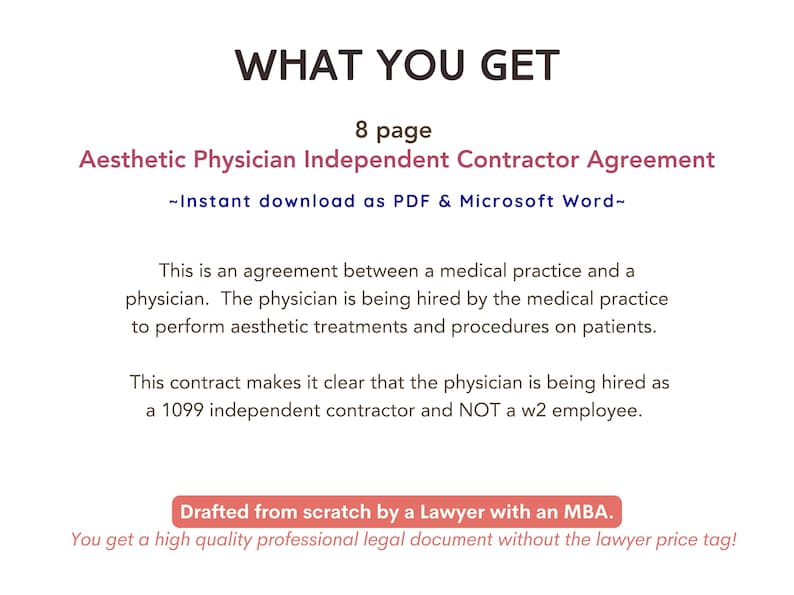 WHAT YOU GET

8 page
Aesthetic Physician Independent Contractor Agreement

~Instant download as PDF & Microsoft Word~

This is an agreement between a medical practice and a physician. The physician is being hired by the medical practice to perform aesthetic treatments and procedures on patients.

This contract makes it clear that the physician is being hired as a 1099 independent contractor and NOT a w2 employee.

Drafted from scratch by a Lawyer with an MBA.
You get a high quality professional legal document without the lawyer price tag!